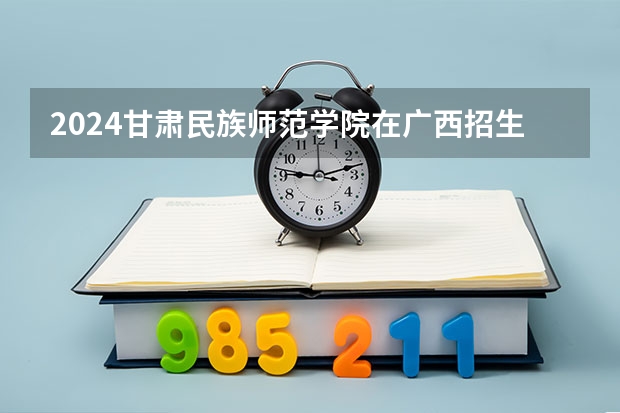 2024甘肃民族师范学院在广西招生

12 1 2 3 4 5 6 7 8 9 10 11

985 211